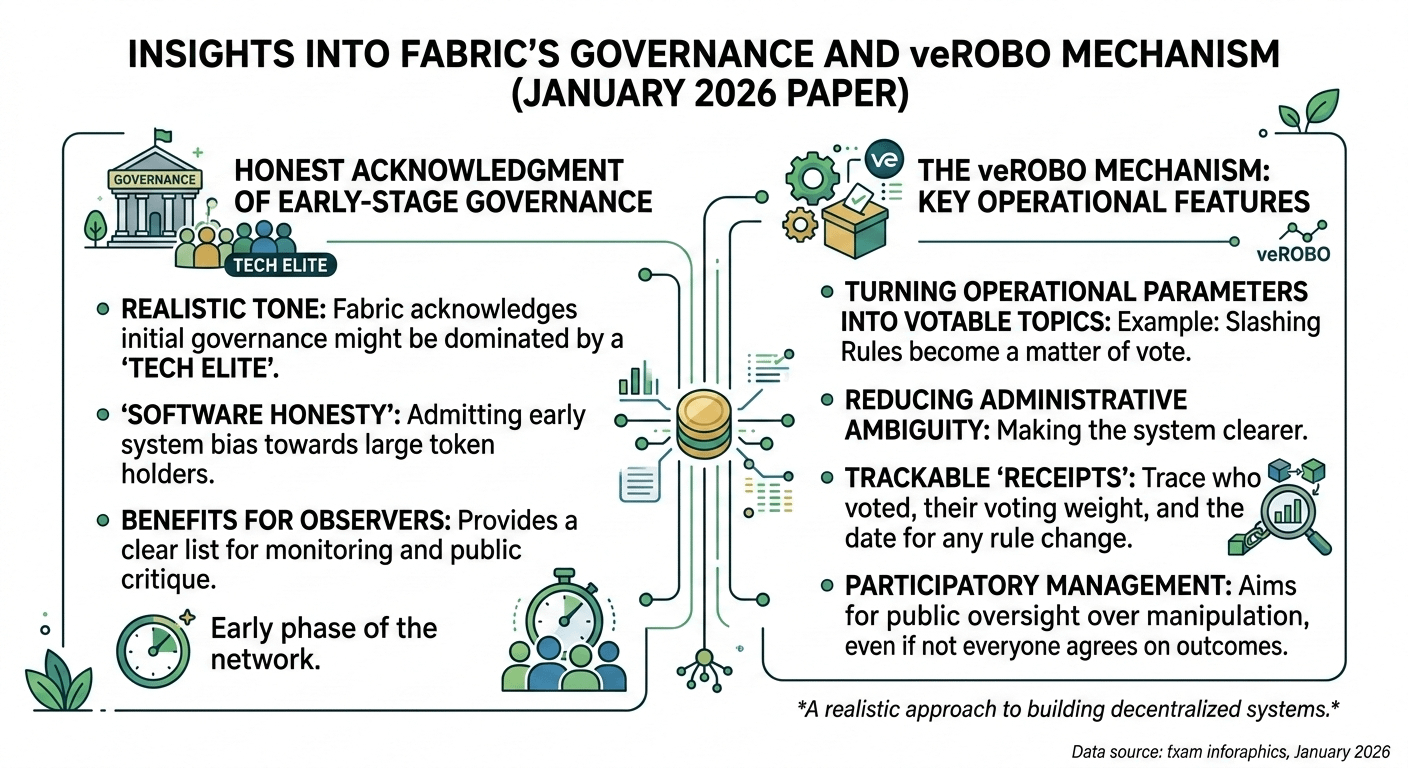 INSIGHTS INTO FABRIC'S GOVERNANCE AND veROBO MECHANISM (JANUARY 2026 PAPER)

GOVERNANCE

TECH ELITE

HONEST ACKNOWLEDGMENT OF EARLY-STAGE GOVERNANCE

REALISTIC TONE: Fabric acknowledges initial governance might be dominated by a 'TECH ELITE'.

'SOFTWARE HONESTY': Admitting early system bias towards large token holders.

BENEFITS FOR OBSERVERS: Provides a clear list for monitoring and public critique.

Early phase of the network.

ve

THE veROBO MECHANISM: KEY OPERATIONAL FEATURES

veROBO

TURNING OPERATIONAL PARAMETERS INTO VOTABLE TOPICS: Example: Slashing Rules become a matter of vote.

REDUCING ADMINISTRATIVE AMBIGUITY: Making the system clearer.

TRACKABLE 'RECEIPTS': Trace who voted, their voting weight, and the date for any rule change.

PARTICIPATORY MANAGEMENT: Aims for public oversight over manipulation, even if not everyone agrees on outcomes.

*A realistic approach to building decentralized systems.*

Data source: txam inforaphics, January 2026